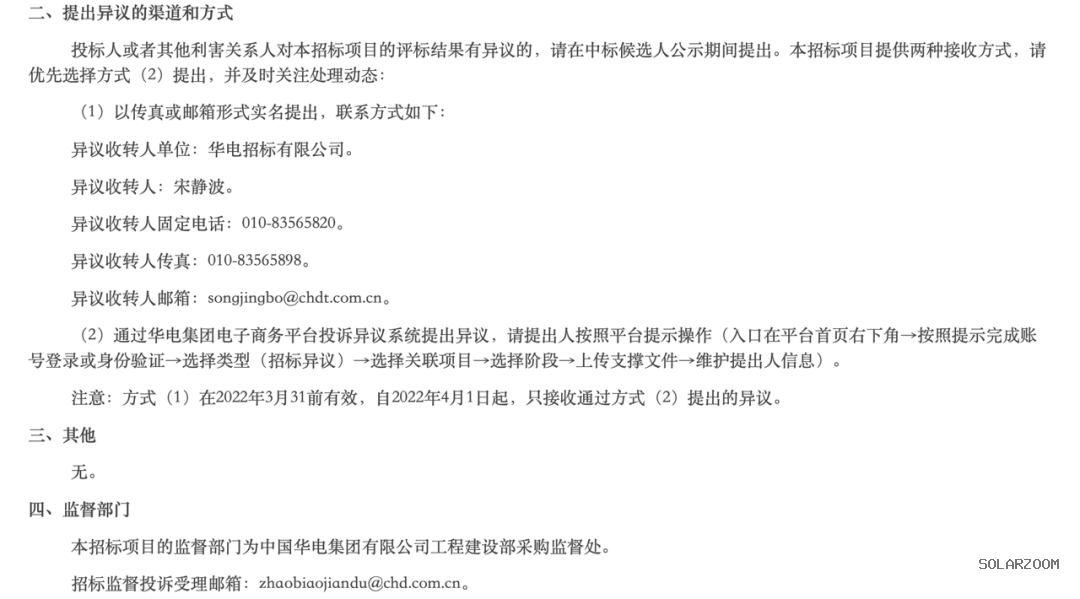 二、提出异议的渠道和方式

投标人或者其他利害关系人对本招标项目的评标结果有异议的，请在中标候选人公示期间提出。本招标项目提供两种接收方式，请优先选择方式（2）提出，并及时关注处理动态：

（1）以传真或邮箱形式实名提出，联系方式如下：

异议收转人单位：华电招标有限公司。

异议收转人：宋静波。

异议收转人固定电话：010-83565820。

异议收转人传真：010-83565898。

异议收转人邮箱：songjingbo@chdt.com.cn。

（2）通过华电集团电子商务平台投诉异议系统提出异议，请提出人按照平台提示操作（入口在平台首页右下角→按照提示完成账号登录或身份验证→选择类型（招标异议）→选择关联项目→选择阶段→上传支撑文件→维护提出人信息）。

注意：方式（1）在2022年3月31前有效，自2022年4月1日起，只接收通过方式（2）提出的异议。

三、其他

无。

四、监督部门

本招标项目的监督部门为中国华电集团有限公司工程建设部采购监督处。

招标监督投诉受理邮箱：zhaobiaojiandu@chd.com.cn。

SOLARZOOM